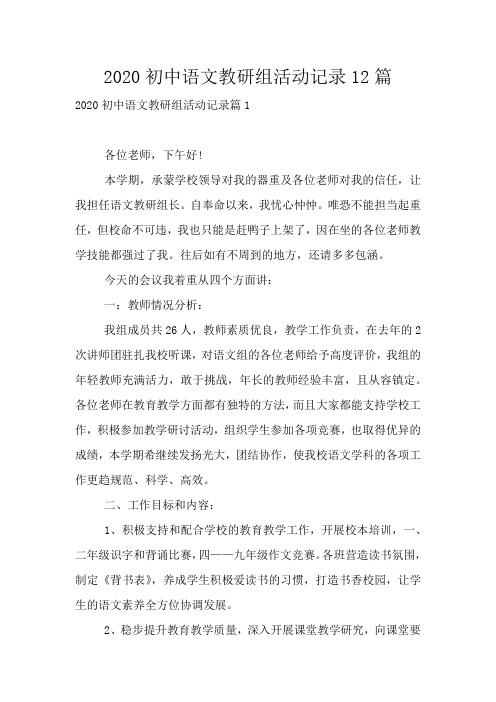 2020 初中语文教研组活动记录 12 篇

2020 初中语文教研组活动记录篇 1

各位老师，下午好!

本学期，承蒙学校领导对我的器重及各位老师对我的信任，让我担任语文教研组长。自奉命以来，我忧心忡忡。唯恐不能担当起重任，但校命不可违，我也只能是赶鸭子上架了，因在坐的各位老师教学技能都强过了我。往后如有不周到的地方，还请多多包涵。

今天的会议我着重从四个方面讲:

一：教师情况分析:

我组成员共 26 人，教师素质优良，教学工作负责，在去年的 2 次讲师团驻扎我校听课，对语文组的各位老师给予高度评价，我组的年轻教师充满活力，敢于挑战，年长的教师经验丰富，且从容镇定。各位老师在教育教学方面都有独特的方法，而且大家都能支持学校工作，积极参加教学研讨活动，组织学生参加各项竞赛，也取得优异的成绩，本学期希继续发扬光大，团结协作，使我校语文学科的各项工作更趋规范、科学、高效。

二、工作目标和内容:

1、积极支持和配合学校的教育教学工作，开展校本培训，一、二年级识字和背诵比赛，四——九年级作文竞赛。各班营造读书氛围，制定《背书表》，养成学生积极爱读书的习惯，打造书香校园，让学生的语文素养全方位协调发展。

2、稳步提升教育教学质量，深入开展课堂教学研究，向课堂要